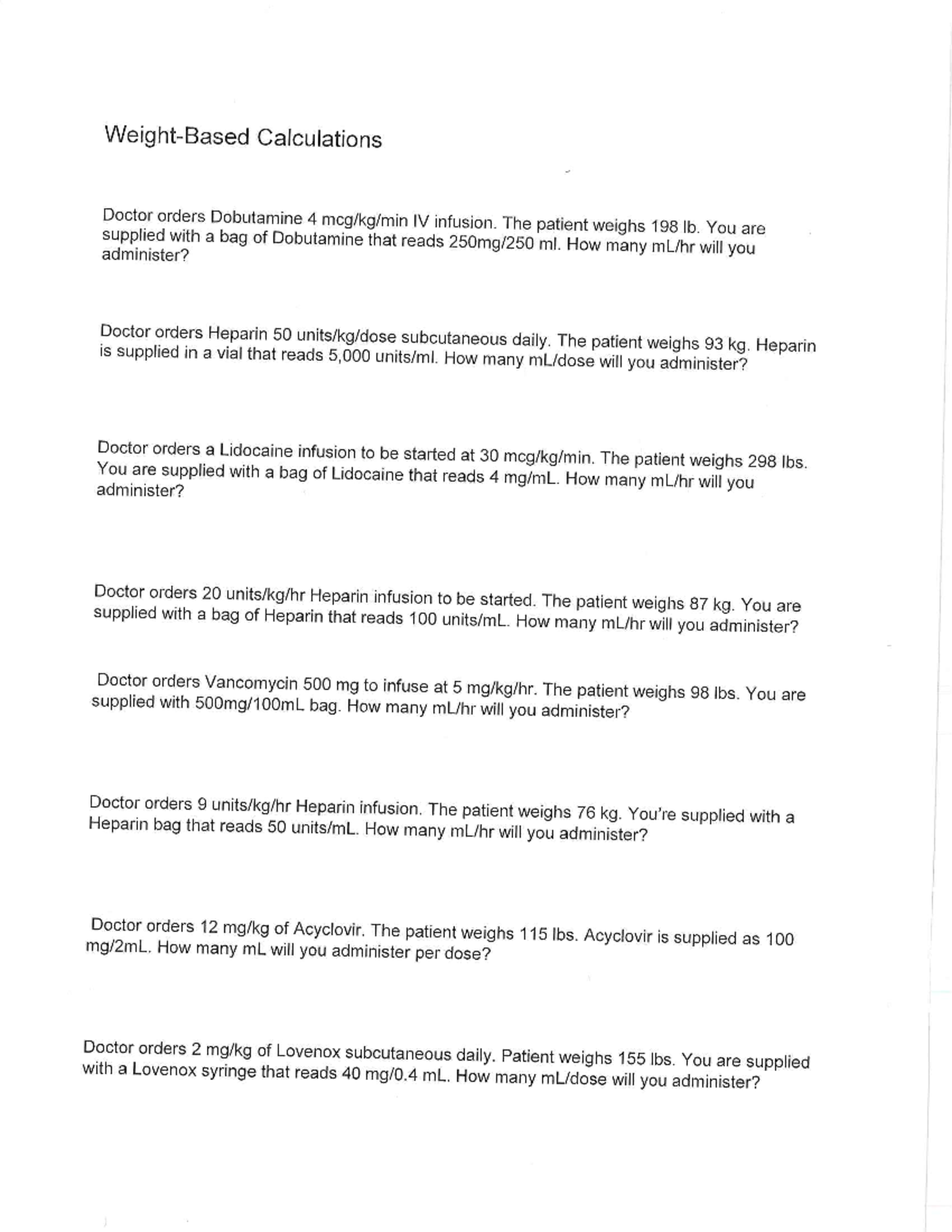 Weight-Based Calculations

Doctor orders Dobutamine 4 mcg/kg/min IV infusion. The patient weighs 198 lb. You are supplied with a bag of Dobutamine that reads 250mg/250 ml. How many mL/hr will you administer?

Doctor orders Heparin 50 units/kg/dose subcutaneous daily. The patient weighs 93 kg. Heparin is supplied in a vial that reads 5,000 units/ml. How many mL/dose will you administer?

Doctor orders a Lidocaine infusion to be started at 30 mcg/kg/min. The patient weighs 298 lbs. You are supplied with a bag of Lidocaine that reads 4 mg/mL. How many mL/hr will you administer?

Doctor orders 20 units/kg/hr Heparin infusion to be started. The patient weighs 87 kg. You are supplied with a bag of Heparin that reads 100 units/mL. How many mL/hr will you administer?

Doctor orders Vancomycin 500 mg to infuse at 5 mg/kg/hr. The patient weighs 98 lbs. You are supplied with 500mg/100mL bag. How many mL/hr will you administer?

Doctor orders 9 units/kg/hr Heparin infusion. The patient weighs 76 kg. You're supplied with a Heparin bag that reads 50 units/mL. How many mL/hr will you administer?

Doctor orders 12 mg/kg of Acyclovir. The patient weighs 115 lbs. Acyclovir is supplied as 100 mg/2mL. How many mL will you administer per dose?

Doctor orders 2 mg/kg of Lovenox subcutaneous daily. Patient weighs 155 lbs. You are supplied with a Lovenox syringe that reads 40 mg/0.4 mL. How many mL/dose will you administer?